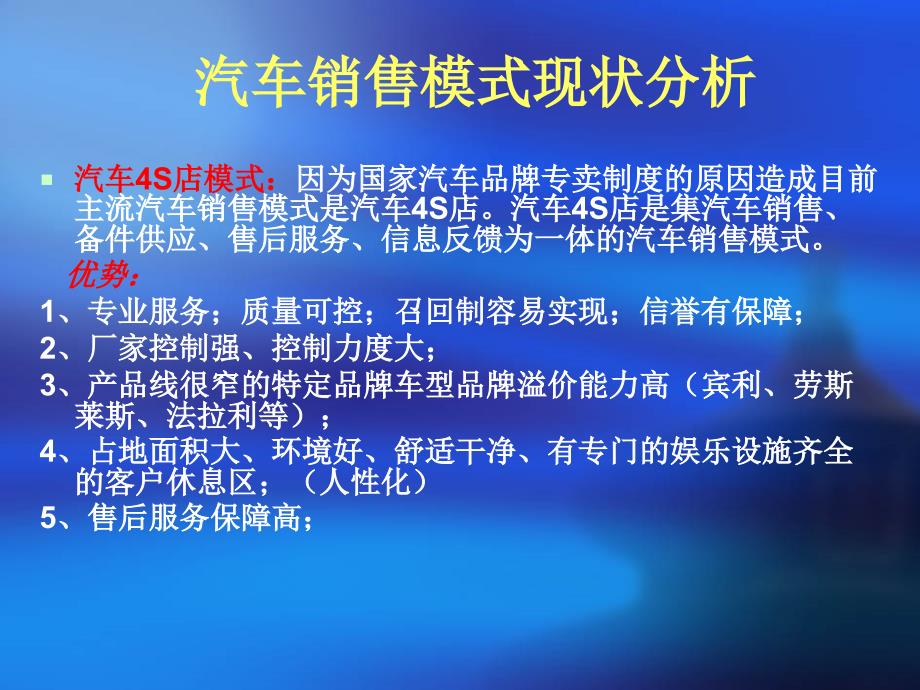 汽车销售模式现状分析

汽车4S店模式：因为国家汽车品牌专卖制度的原因造成目前主流汽车销售模式是汽车4S店。汽车4S店是集汽车销售、备件供应、售后服务、信息反馈为一体的汽车销售模式。

优势：

1、专业服务；质量可控；召回制容易实现；信誉有保障；

2、厂家控制强、控制力度大；

3、产品线很窄的特定品牌车型品牌溢价能力高（宾利、劳斯莱斯、法拉利等）；

4、占地面积大、环境好、舒适干净、有专门的娱乐设施齐全的客户休息区；（人性化）

5、售后服务保障高；